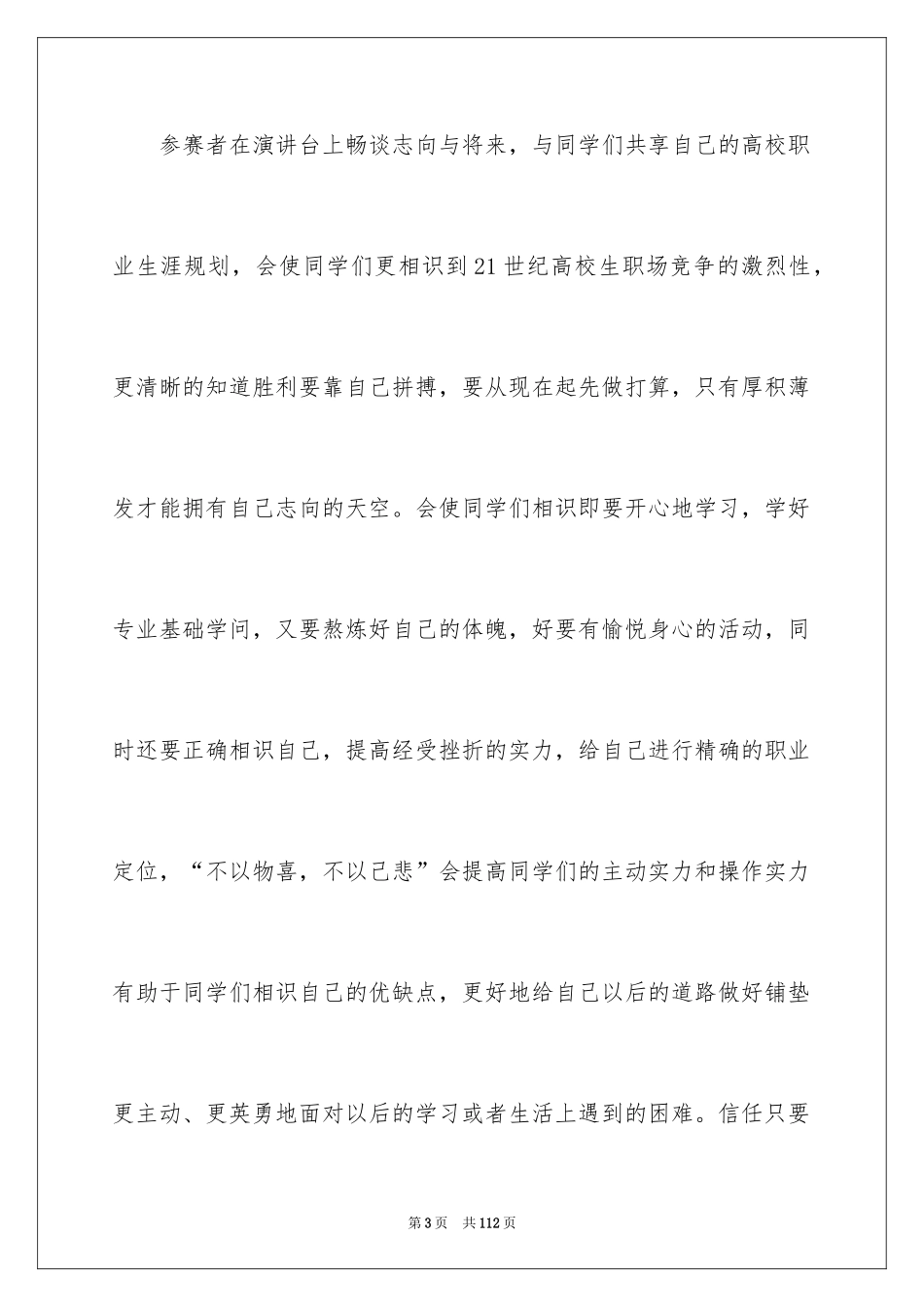 参赛者在演讲台上畅谈志向与将来，与同学们共享自己的高校职业生涯规划，会使同学们更相识到21世纪高校生职场竞争的激烈性，更清晰的知道胜利要靠自己拼搏，要从现在起先做打算，只有厚积薄发才能拥有自己志向的天空。会使同学们相识即要开心地学习，学好专业基础学问，又要熬炼好自己的体魄，好要有愉悦身心的活动，同时还要正确相识自己，提高经受挫折的实力，给自己进行精确的职业定位，“不以物喜，不以己悲”会提高同学们的主动实力和操作实力有助于同学们相识自己的优缺点，更好地给自己以后的道路做好铺垫更主动、更英勇地面对以后的学习或者生活上遇到的困难。信任只要

第3页 共112页